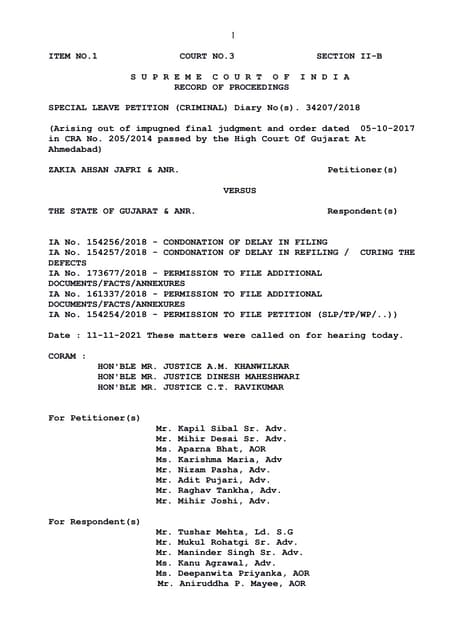 1

ITEM NO.1 COURT NO.3 SECTION II-B

S U P R E M E C O U R T O F I N D I A
RECORD OF PROCEEDINGS

SPECIAL LEAVE PETITION (CRIMINAL) Diary No(s). 34207/2018

(Arising out of impugned final judgment and order dated 05-10-2017 in CRA No. 205/2014 passed by the High Court Of Gujarat At Ahmedabad)

ZAKIA AHSAN JAFRI & ANR. Petitioner(s)

VERSUS

THE STATE OF GUJARAT & ANR. Respondent(s)

IA No. 154256/2018 - CONDONATION OF DELAY IN FILING
IA No. 154257/2018 - CONDONATION OF DELAY IN REFILING / CURING THE DEFECTS
IA No. 173677/2018 - PERMISSION TO FILE ADDITIONAL DOCUMENTS/FACTS/ANNEXURES
IA No. 161337/2018 - PERMISSION TO FILE ADDITIONAL DOCUMENTS/FACTS/ANNEXURES
IA No. 154254/2018 - PERMISSION TO FILE PETITION (SLP/TP/WP/..))

Date : 11-11-2021 These matters were called on for hearing today.

CORAM :
HON'BLE MR. JUSTICE A.M. KHANWILKAR
HON'BLE MR. JUSTICE DINESH MAHESHWARI
HON'BLE MR. JUSTICE C.T. RAVIKUMAR

For Petitioner(s)
Mr. Kapil Sibal Sr. Adv.
Mr. Mihir Desai Sr. Adv.
Ms. Aparna Bhat, AOR
Ms. Karishma Maria, Adv
Mr. Nizam Pasha, Adv.
Mr. Adit Pujari, Adv.
Mr. Raghav Tankha, Adv.
Mr. Mihir Joshi, Adv.

For Respondent(s)
Mr. Tushar Mehta, Ld. S.G
Mr. Mukul Rohatgi Sr. Adv.
Mr. Maninder Singh Sr. Adv.
Ms. Kanu Agrawal, Adv.
Ms. Deepanwita Priyanka, AOR
Mr. Aniruddha P. Mayee, AOR